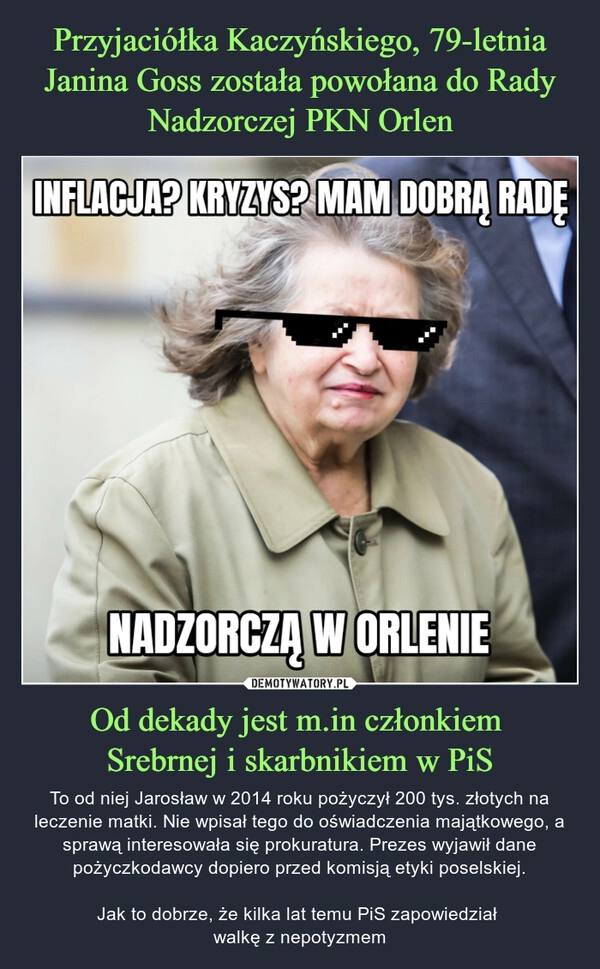 Przyjaciółka Kaczyńskiego, 79-letnia Janina Goss została powołana do Rady Nadzorczej PKN Orlen

INFLACJA? KRYZYS? MAM DOBRĄ RADĘ

NADZORCZĄ W ORLENIE

DEMOTYWATORY.PL

Od dekady jest m.in członkiem Srebrnej i skarbnikiem w PiS

To od niej Jarosław w 2014 roku pożyczył 200 tys. złotych na leczenie matki. Nie wpisał tego do oświadczenia majątkowego, a sprawą interesowała się prokuratura. Prezes wyjawił dane pożyczkodawcy dopiero przed komisją etyki poselskiej.

Jak to dobrze, że kilka lat temu PiS zapowiedział walkę z nepotyzmem